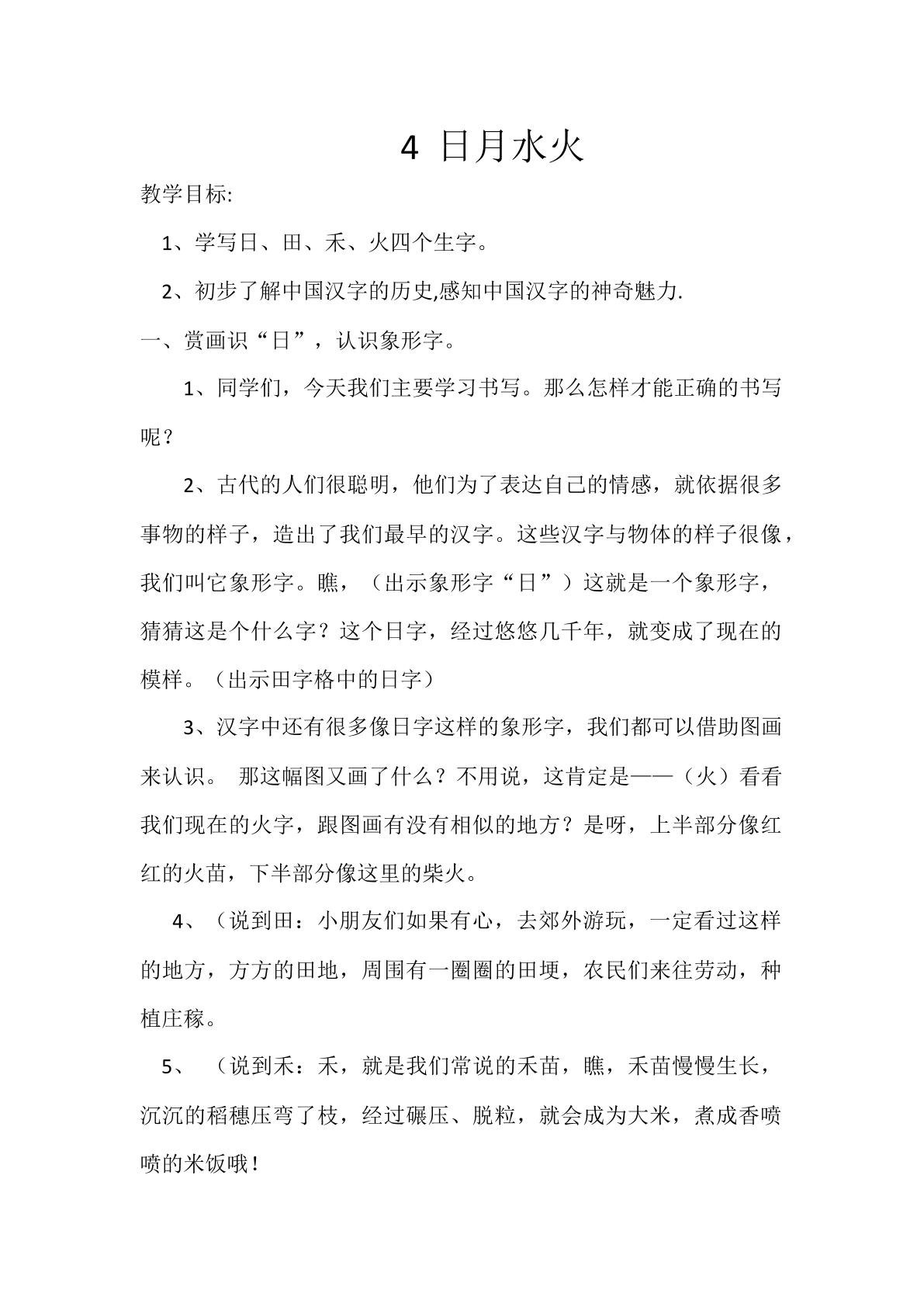 4 日月水火

教学目标:

1、学写日、田、禾、火四个生字。

2、初步了解中国汉字的历史,感知中国汉字的神奇魅力.

一、赏画识“日”，认识象形字。

1、同学们，今天我们主要学习书写。那么怎样才能正确的书写呢？

2、古代的人们很聪明，他们为了表达自己的情感，就依据很多事物的样子，造出了我们最早的汉字。这些汉字与物体的样子很像，我们叫它象形字。瞧，（出示象形字“日”）这就是一个象形字，猜猜这是个什么字？这个日字，经过悠悠几千年，就变成了现在的模样。（出示田字格中的日字）

3、汉字中还有很多像日字这样的象形字，我们都可以借助图画来认识。 那这幅图又画了什么？不用说，这肯定是——（火）看看我们现在的火字，跟图画有没有相似的地方？是呀，上半部分像红红的火苗，下半部分像这里的柴火。

4、（说到田：小朋友们如果有心，去郊外游玩，一定看过这样的地方，方方的田地，周围有一圈圈的田埂，农民们来往劳动，种植庄稼。

5、（说到禾：禾，就是我们常说的禾苗，瞧，禾苗慢慢生长，沉沉的稻穗压弯了枝，经过碾压、脱粒，就会成为大米，煮成香喷喷的米饭哦！